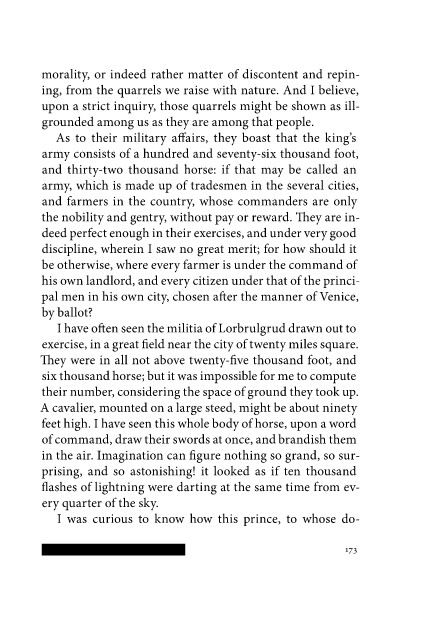 morality, or indeed rather matter of discontent and repining, from the quarrels we raise with nature. And I believe, upon a strict inquiry, those quarrels might be shown as ill-grounded among us as they are among that people.

As to their military affairs, they boast that the king's army consists of a hundred and seventy-six thousand foot, and thirty-two thousand horse: if that may be called an army, which is made up of tradesmen in the several cities, and farmers in the country, whose commanders are only the nobility and gentry, without pay or reward. They are indeed perfect enough in their exercises, and under very good discipline, wherein I saw no great merit; for how should it be otherwise, where every farmer is under the command of his own landlord, and every citizen under that of the principal men in his own city, chosen after the manner of Venice, by ballot?

I have often seen the militia of Lorbrulgrud drawn out to exercise, in a great field near the city of twenty miles square. They were in all not above twenty-five thousand foot, and six thousand horse; but it was impossible for me to compute their number, considering the space of ground they took up. A cavalier, mounted on a large steed, might be about ninety feet high. I have seen this whole body of horse, upon a word of command, draw their swords at once, and brandish them in the air. Imagination can figure nothing so grand, so surprising, and so astonishing! it looked as if ten thousand flashes of lightning were darting at the same time from every quarter of the sky.

I was curious to know how this prince, to whose do-

173